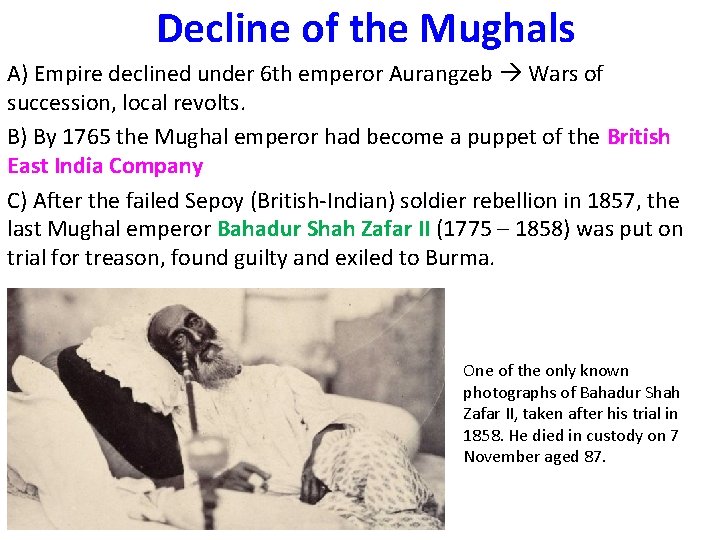 Decline of the Mughals

A) Empire declined under 6th emperor Aurangzeb → Wars of succession, local revolts.

B) By 1765 the Mughal emperor had become a puppet of the British East India Company

C) After the failed Sepoy (British-Indian) soldier rebellion in 1857, the last Mughal emperor Bahadur Shah Zafar II (1775 – 1858) was put on trial for treason, found guilty and exiled to Burma.

One of the only known photographs of Bahadur Shah Zafar II, taken after his trial in 1858. He died in custody on 7 November aged 87.